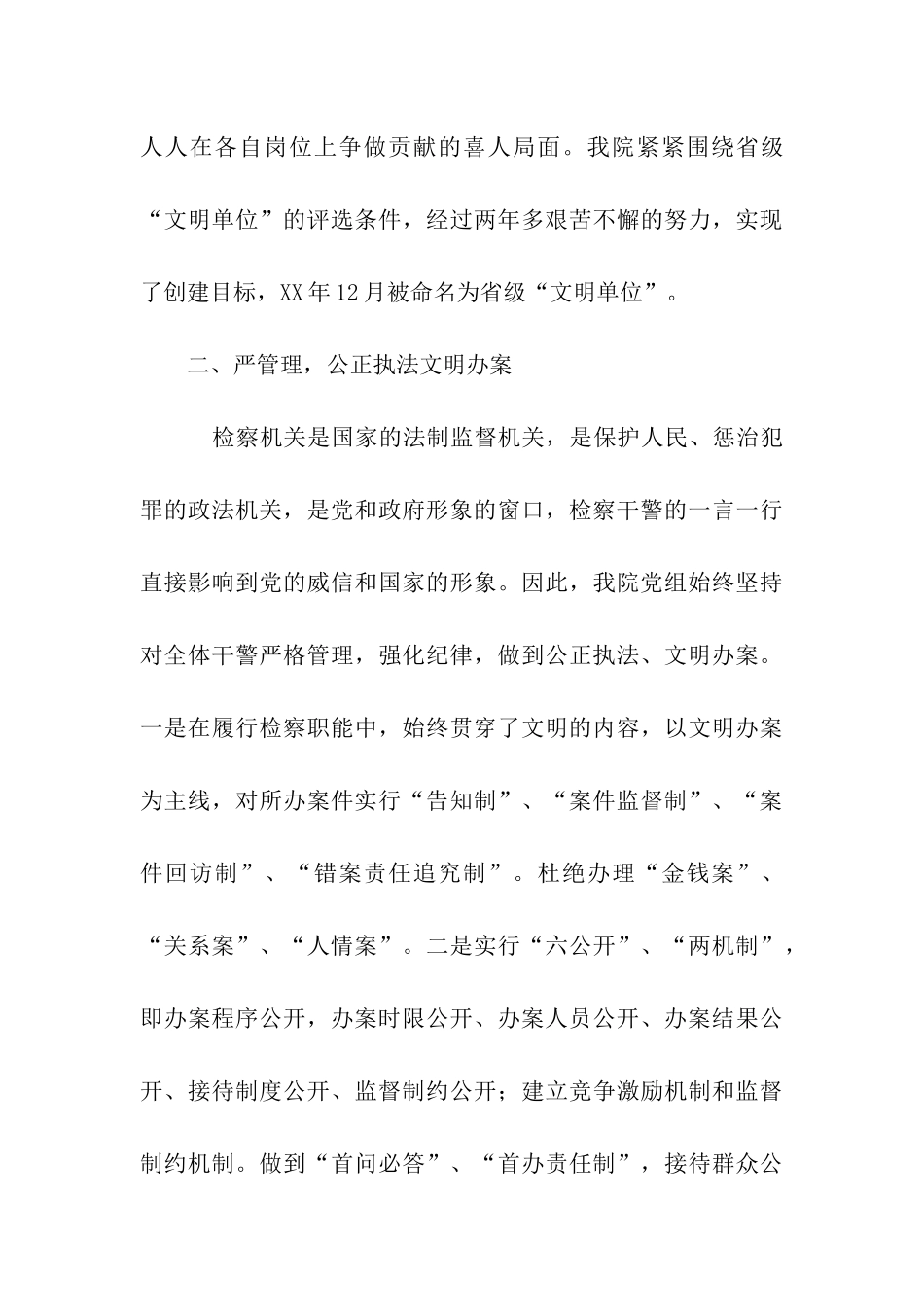 人人在各自岗位上争做贡献的喜人局面。我院紧紧围绕省级“文明单位”的评选条件，经过两年多艰苦不懈的努力，实现了创建目标，XX年12月被命名为省级“文明单位”。

二、严管理，公正执法文明办案

检察机关是国家的法制监督机关，是保护人民、惩治犯罪的政法机关，是党和政府形象的窗口，检察干警的一言一行直接影响到党的威信和国家的形象。因此，我院党组始终坚持对全体干警严格管理，强化纪律，做到公正执法、文明办案。一是在履行检察职能中，始终贯穿了文明的内容，以文明办案为主线，对所办案件实行“告知制”、“案件监督制”、“案件回访制”、“错案责任追究制”。杜绝办理“金钱案”、“关系案”、“人情案”。二是实行“六公开”、“两机制”，即办案程序公开，办案时限公开、办案人员公开、办案结果公开、接待制度公开、监督制约公开；建立竞争激励机制和监督制约机制。做到“首问必答”、“首办责任制”，接待群众公